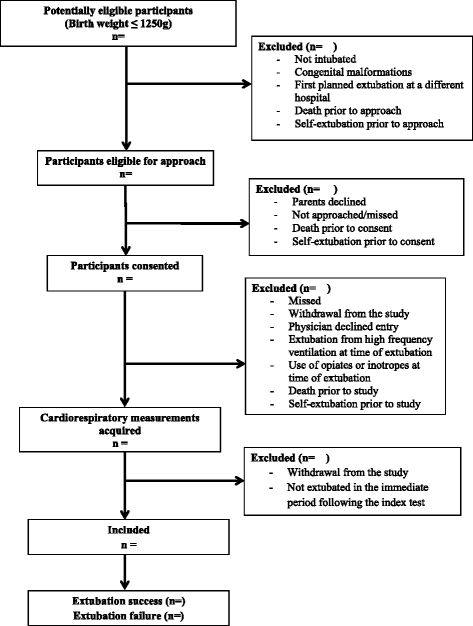 Potentially eligible participants
(Birth weight ≤ 1250g)
n=

Excluded (n= )
- Not intubated
- Congenital malformations
- First planned extubation at a different hospital
- Death prior to approach
- Self-extubation prior to approach

Participants eligible for approach
n=

Excluded (n= )
- Parents declined
- Not approached/missed
- Death prior to consent
- Self-extubation prior to consent

Participants consented
n =

Excluded (n= )
- Missed
- Withdrawal from the study
- Physician declined entry
- Extubation from high frequency ventilation at time of extubation
- Use of opiates or inotropes at time of extubation
- Death prior to study
- Self-extubation prior to study

Cardiorespiratory measurements acquired
n =

Excluded (n= )
- Withdrawal from the study
- Not extubated in the immediate period following the index test

Included
n =

Extubation success (n=)
Extubation failure (n=)